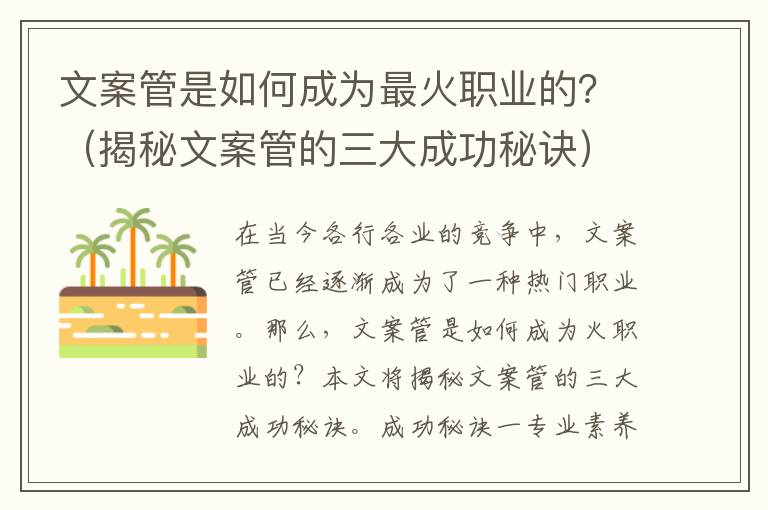 文案管是如何成为最火职业的?（揭秘文案管的三大成功秘诀）

在当今各行各业的竞争中，文案管已经逐渐成为了一种热门职业。那么，文案管是如何成为火职业的？本文将揭秘文案管的三大成功秘诀。成功秘诀一专业素养